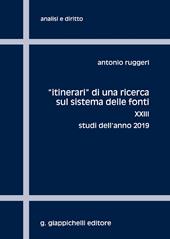 analisi e diritto

antonio ruggeri

"itinerari" di una ricerca sul sistema delle fonti

XXIII

studi dell'anno 2019

g. giappichelli editore